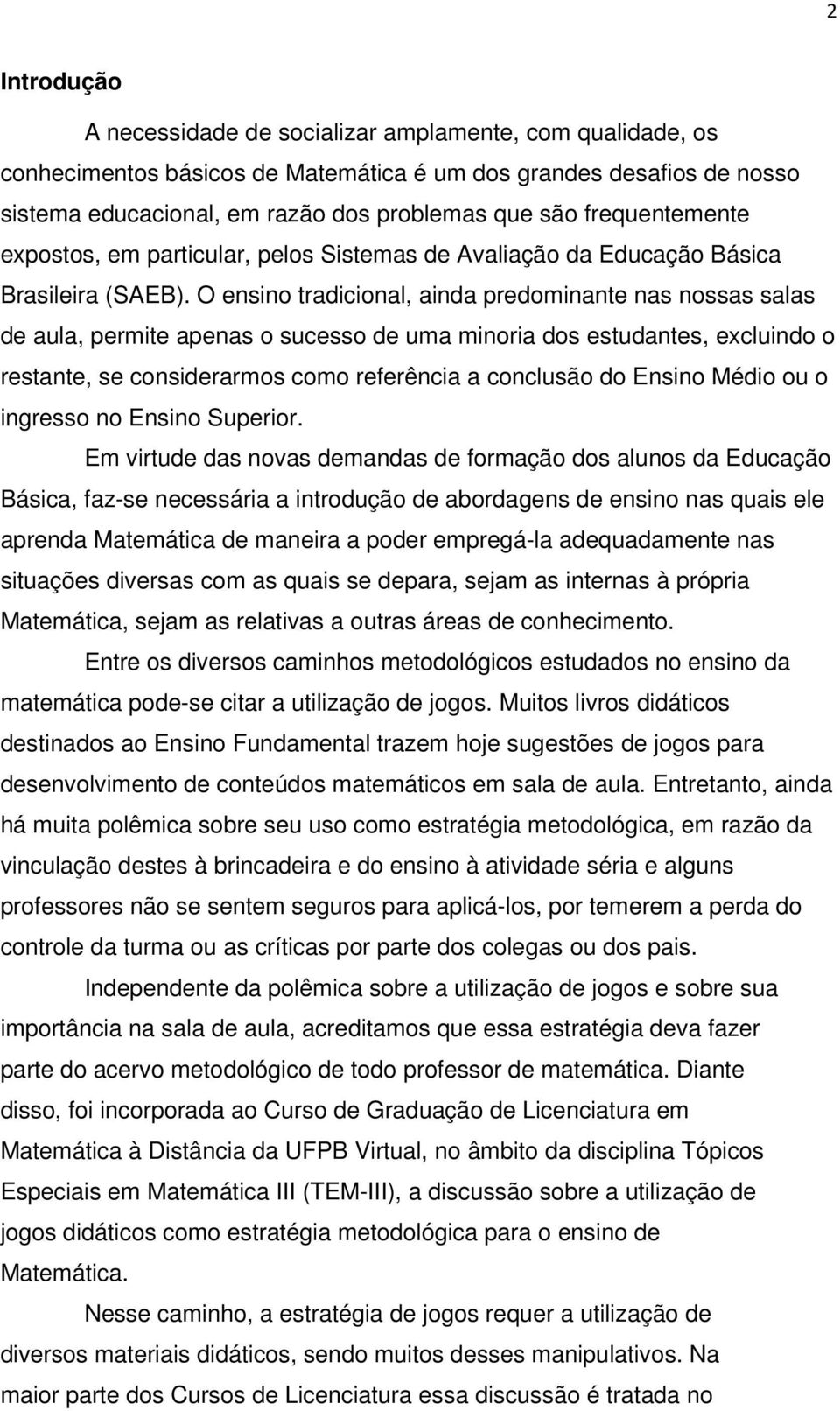 2

Introdução

A necessidade de socializar amplamente, com qualidade, os conhecimentos básicos de Matemática é um dos grandes desafios de nosso sistema educacional, em razão dos problemas que são frequentemente expostos, em particular, pelos Sistemas de Avaliação da Educação Básica Brasileira (SAEB). O ensino tradicional, ainda predominante nas nossas salas de aula, permite apenas o sucesso de uma minoria dos estudantes, excluindo o restante, se considerarmos como referência a conclusão do Ensino Médio ou o ingresso no Ensino Superior.

Em virtude das novas demandas de formação dos alunos da Educação Básica, faz-se necessária a introdução de abordagens de ensino nas quais ele aprenda Matemática de maneira a poder empregá-la adequadamente nas situações diversas com as quais se depara, sejam as internas à própria Matemática, sejam as relativas a outras áreas de conhecimento.

Entre os diversos caminhos metodológicos estudados no ensino da matemática pode-se citar a utilização de jogos. Muitos livros didáticos destinados ao Ensino Fundamental trazem hoje sugestões de jogos para desenvolvimento de conteúdos matemáticos em sala de aula. Entretanto, ainda há muita polêmica sobre seu uso como estratégia metodológica, em razão da vinculação destes à brincadeira e do ensino à atividade séria e alguns professores não se sentem seguros para aplicá-los, por temerem a perda do controle da turma ou as críticas por parte dos colegas ou dos pais.

Independente da polêmica sobre a utilização de jogos e sobre sua importância na sala de aula, acreditamos que essa estratégia deva fazer parte do acervo metodológico de todo professor de matemática. Diante disso, foi incorporada ao Curso de Graduação de Licenciatura em Matemática à Distância da UFPB Virtual, no âmbito da disciplina Tópicos Especiais em Matemática III (TEM-III), a discussão sobre a utilização de jogos didáticos como estratégia metodológica para o ensino de Matemática.

Nesse caminho, a estratégia de jogos requer a utilização de diversos materiais didáticos, sendo muitos desses manipulativos. Na maior parte dos Cursos de Licenciatura essa discussão é tratada no